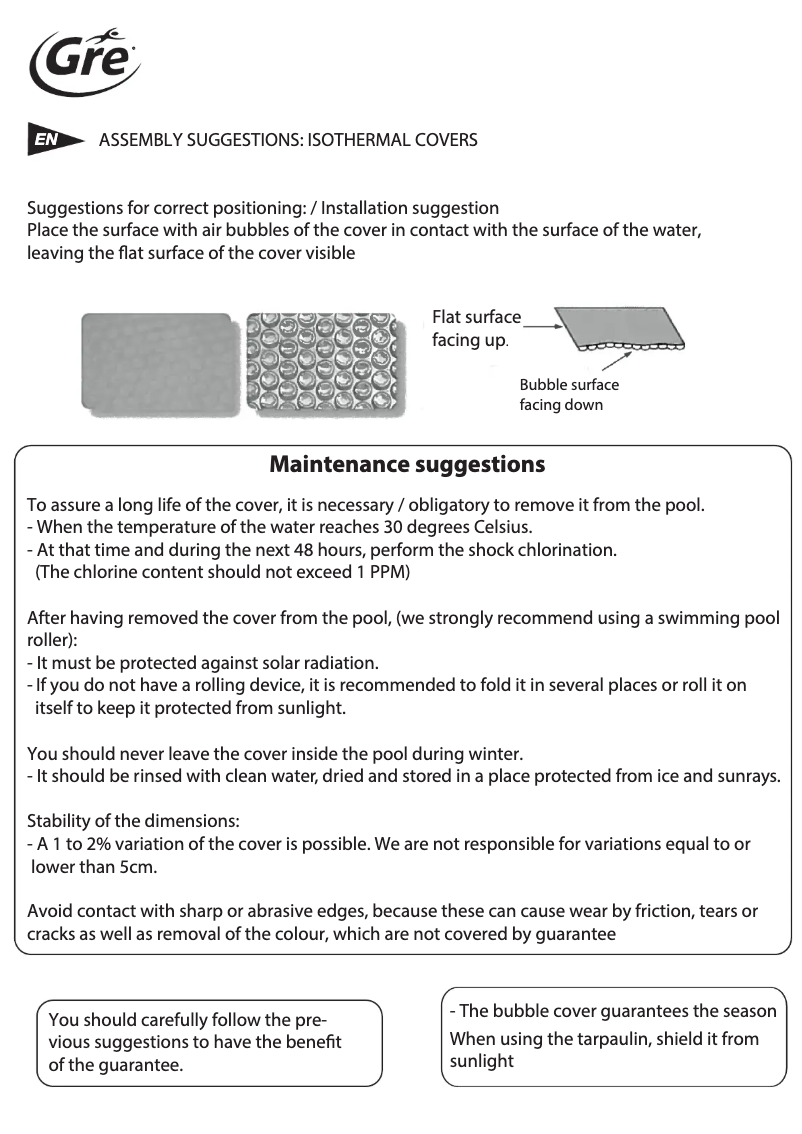 Gre

EN ASSEMBLY SUGGESTIONS: ISOTHERMAL COVERS

Suggestions for correct positioning: / Installation suggestion
Place the surface with air bubbles of the cover in contact with the surface of the water, leaving the flat surface of the cover visible

Flat surface facing up.

Bubble surface facing down

Maintenance suggestions

To assure a long life of the cover, it is necessary / obligatory to remove it from the pool.
- When the temperature of the water reaches 30 degrees Celsius.
- At that time and during the next 48 hours, perform the shock chlorination.
(The chlorine content should not exceed 1 PPM)

After having removed the cover from the pool, (we strongly recommend using a swimming pool roller):
- It must be protected against solar radiation.
- If you do not have a rolling device, it is recommended to fold it in several places or roll it on itself to keep it protected from sunlight.

You should never leave the cover inside the pool during winter.
- It should be rinsed with clean water, dried and stored in a place protected from ice and sunrays.

Stability of the dimensions:
- A 1 to 2% variation of the cover is possible. We are not responsible for variations equal to or lower than 5cm.

Avoid contact with sharp or abrasive edges, because these can cause wear by friction, tears or cracks as well as removal of the colour, which are not covered by guarantee

You should carefully follow the previous suggestions to have the benefit of the guarantee.

- The bubble cover guarantees the season
When using the tarpaulin, shield it from sunlight